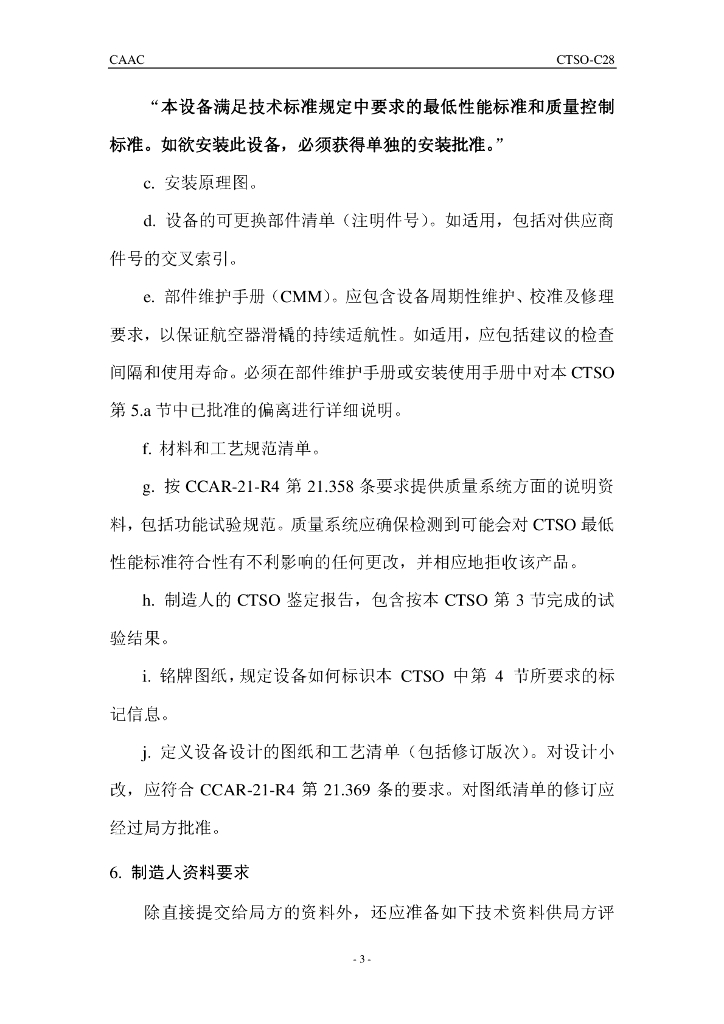 CAAC

CTSO-C28

“本设备满足技术标准规定中要求的最低性能标准和质量控制标准。如欲安装此设备，必须获得单独的安装批准。”

c. 安装原理图。

d. 设备的可更换部件清单（注明件号）。如适用，包括对供应商件号的交叉索引。

e. 部件维护手册（CMM）。应包含设备周期性维护、校准及修理要求，以保证航空器滑橇的持续适航性。如适用，应包括建议的检查间隔和使用寿命。必须在部件维护手册或安装使用手册中对本 CTSO 第 5.a 节中已批准的偏离进行详细说明。

f. 材料和工艺规范清单。

g. 按 CCAR-21-R4 第 21.358 条要求提供质量系统方面的说明资料，包括功能试验规范。质量系统应确保检测到可能会对 CTSO 最低性能标准符合性有不利影响的任何更改，并相应地拒收该产品。

h. 制造人的 CTSO 鉴定报告，包含按本 CTSO 第 3 节完成的试验结果。

i. 铭牌图纸，规定设备如何标识本 CTSO 中第 4 节所要求的标记信息。

j. 定义设备设计的图纸和工艺清单（包括修订版次）。对设计小改，应符合 CCAR-21-R4 第 21.369 条的要求。对图纸清单的修订应经过局方批准。

6. 制造人资料要求

除直接提交给局方的资料外，还应准备如下技术资料供局方评

- 3 -